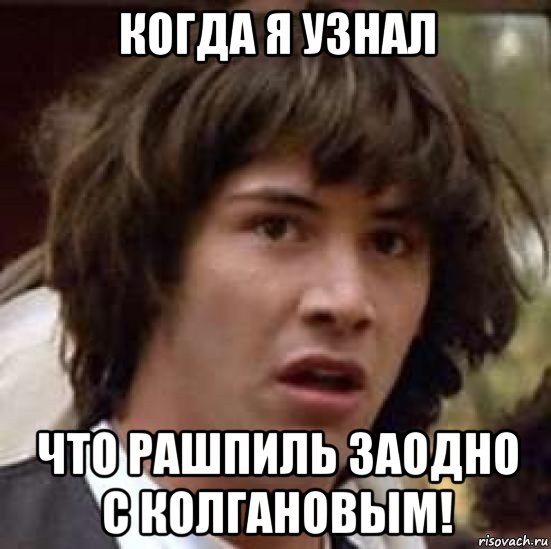 КОГДА Я УЗНАЛ

ЧТО РАШПИЛЬ ЗАОДНО С КОЛГАНОВЫМ!

risovach.ru